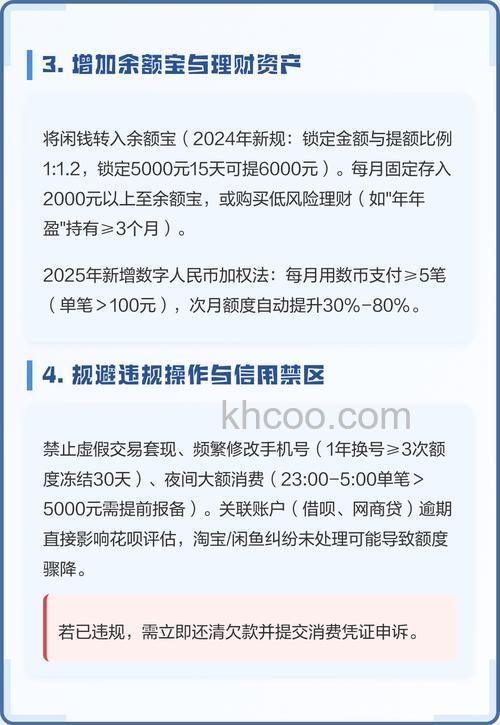 3. 增加余额宝与理财资产

将闲钱转入余额宝（2024年新规：锁定金额与提额比例1:1.2，锁定5000元15天可提6000元）。每月固定存入2000元以上至余额宝，或购买低风险理财（如"年年盈"持有≥3个月）。

2025年新增数字人民币加权法：每月用数币支付≥5笔（单笔＞100元），次月额度自动提升30%-80%。

4. 规避违规操作与信用禁区

khcoo.com

禁止虚假交易套现、频繁修改手机号（1年换号≥3次额度冻结30天）、夜间大额消费（23:00-5:00单笔＞5000元需提前报备）。关联账户（借呗、网商贷）逾期直接影响花呗评估，淘宝/闲鱼纠纷未处理可能导致额度骤降。

若已违规，需立即还清欠款并提交消费凭证申诉。